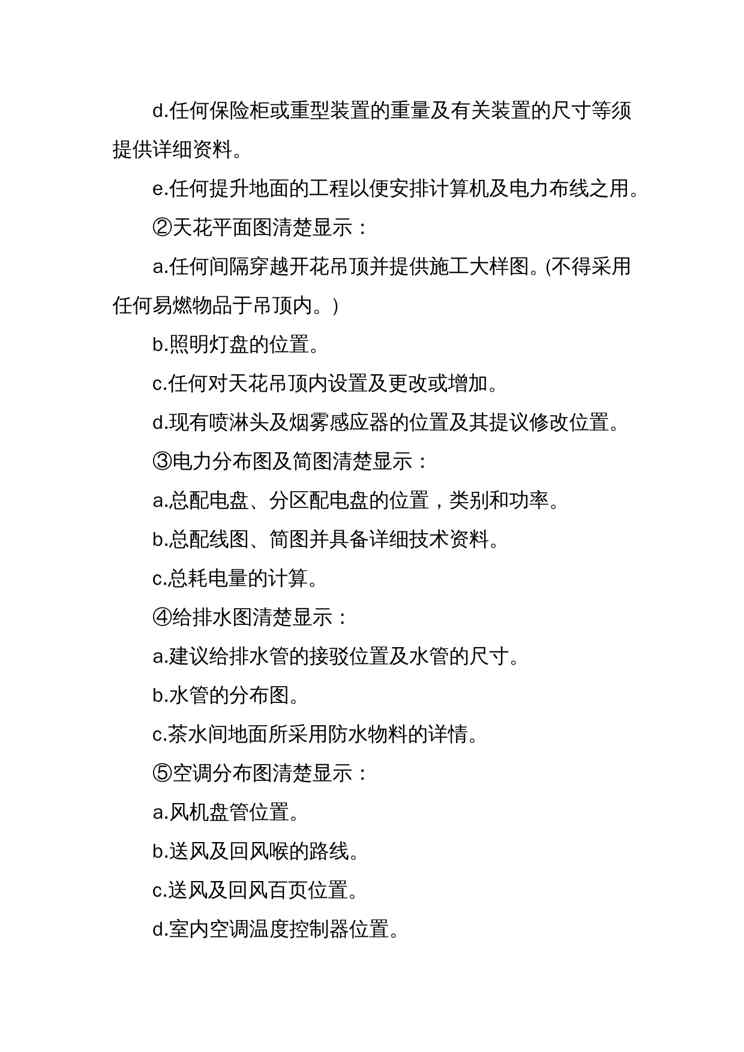 d.任何保险柜或重型装置的重量及有关装置的尺寸等须提供详细资料。

e.任何提升地面的工程以便安排计算机及电力布线之用。

②天花平面图清楚显示：

a.任何间隔穿越开花吊顶并提供施工大样图。(不得采用任何易燃物品于吊顶内。)

b.照明灯盘的位置。

c.任何对天花吊顶内设置及更改或增加。

d.现有喷淋头及烟雾感应器的位置及其提议修改位置。

③电力分布图及简图清楚显示：

a.总配电盘、分区配电盘的位置，类别和功率。

b.总配线图、简图并具备详细技术资料。

c.总耗电量的计算。

④给排水图清楚显示：

a.建议给排水管的接驳位置及水管的尺寸。

b.水管的分布图。

c.茶水间地面所采用防水物料的详情。

⑤空调分布图清楚显示：

a.风机盘管位置。

b.送风及回风喉的路线。

c.送风及回风百页位置。

d.室内空调温度控制器位置。